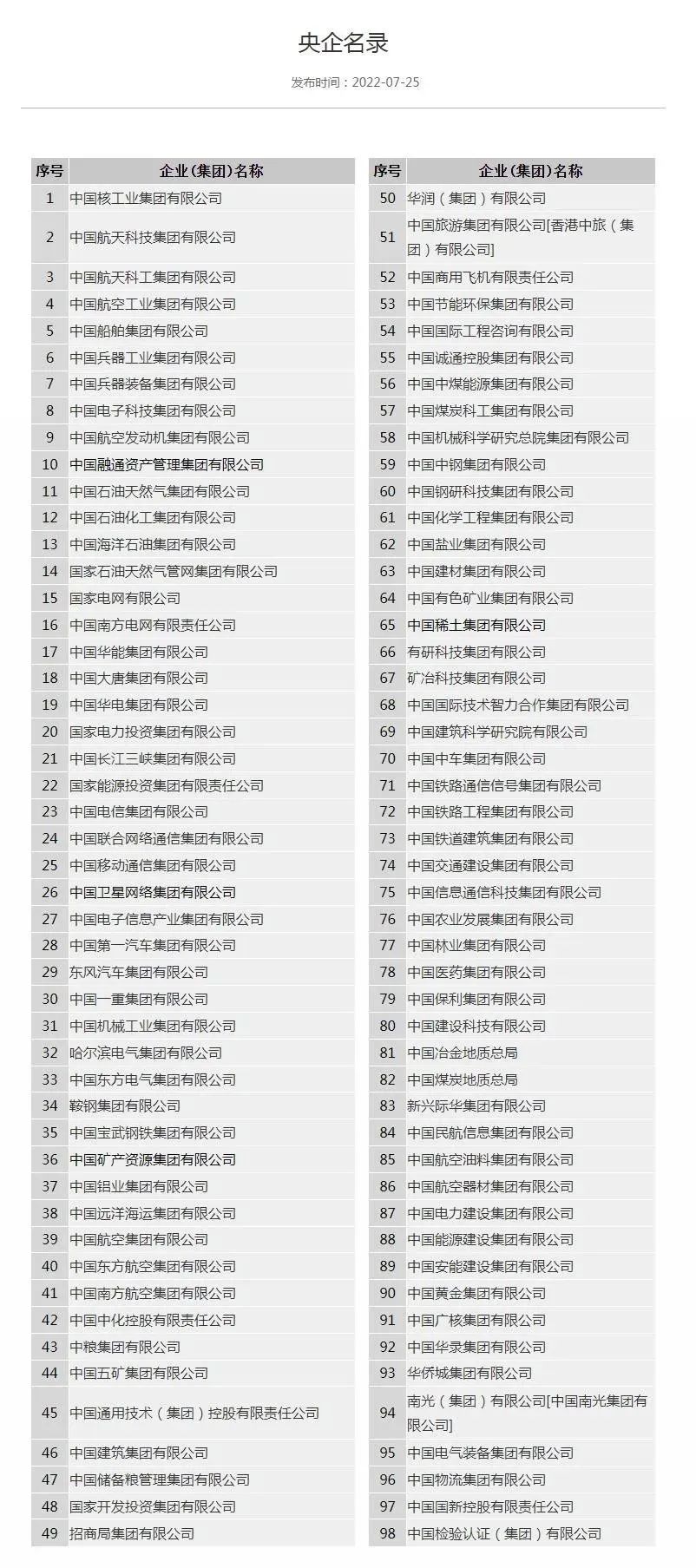 央企名录

发布时间：2022-07-25

| 序号 | 企业（集团）名称 |
|---|---|
| 1 | 中国核工业集团有限公司 |
| 2 | 中国航天科技集团有限公司 |
| 3 | 中国航天科工集团有限公司 |
| 4 | 中国航空工业集团有限公司 |
| 5 | 中国船舶集团有限公司 |
| 6 | 中国兵器工业集团有限公司 |
| 7 | 中国兵器装备集团有限公司 |
| 8 | 中国电子科技集团有限公司 |
| 9 | 中国航空发动机集团有限公司 |
| 10 | 中国融通资产管理集团有限公司 |
| 11 | 中国石油天然气集团有限公司 |
| 12 | 中国石油化工集团有限公司 |
| 13 | 中国海洋石油集团有限公司 |
| 14 | 国家石油天然气管网集团有限公司 |
| 15 | 国家电网有限公司 |
| 16 | 中国南方电网有限责任公司 |
| 17 | 中国华能集团有限公司 |
| 18 | 中国大唐集团有限公司 |
| 19 | 中国华电集团有限公司 |
| 20 | 国家电力投资集团有限公司 |
| 21 | 中国长江三峡集团有限公司 |
| 22 | 国家能源投资集团有限责任公司 |
| 23 | 中国电信集团有限公司 |
| 24 | 中国联合网络通信集团有限公司 |
| 25 | 中国移动通信集团有限公司 |
| 26 | 中国卫星网络集团有限公司 |
| 27 | 中国电子信息产业集团有限公司 |
| 28 | 中国第一汽车集团有限公司 |
| 29 | 东风汽车集团有限公司 |
| 30 | 中国一重集团有限公司 |
| 31 | 中国机械工业集团有限公司 |
| 32 | 哈尔滨电气集团有限公司 |
| 33 | 中国东方电气集团有限公司 |
| 34 | 鞍钢集团有限公司 |
| 35 | 中国宝武钢铁集团有限公司 |
| 36 | 中国矿产资源集团有限公司 |
| 37 | 中国铝业集团有限公司 |
| 38 | 中国远洋海运集团有限公司 |
| 39 | 中国航空集团有限公司 |
| 40 | 中国东方航空集团有限公司 |
| 41 | 中国南方航空集团有限公司 |
| 42 | 中国中化控股有限责任公司 |
| 43 | 中粮集团有限公司 |
| 44 | 中国五矿集团有限公司 |
| 45 | 中国通用技术（集团）控股有限责任公司 |
| 46 | 中国建筑集团有限公司 |
| 47 | 中国储备粮管理集团有限公司 |
| 48 | 国家开发投资集团有限公司 |
| 49 | 招商局集团有限公司 |

| 序号 | 企业（集团）名称 |
|---|---|
| 50 | 华润（集团）有限公司 |
| 51 | 中国旅游集团有限公司[香港中旅（集团）有限公司] |
| 52 | 中国商用飞机有限责任公司 |
| 53 | 中国节能环保集团有限公司 |
| 54 | 中国国际工程咨询有限公司 |
| 55 | 中国诚通控股集团有限公司 |
| 56 | 中国中煤能源集团有限公司 |
| 57 | 中国煤炭科工集团有限公司 |
| 58 | 中国机械科学研究总院集团有限公司 |
| 59 | 中国中钢集团有限公司 |
| 60 | 中国钢研科技集团有限公司 |
| 61 | 中国化学工程集团有限公司 |
| 62 | 中国盐业集团有限公司 |
| 63 | 中国建材集团有限公司 |
| 64 | 中国有色矿业集团有限公司 |
| 65 | 中国稀土集团有限公司 |
| 66 | 有研科技集团有限公司 |
| 67 | 矿冶科技集团有限公司 |
| 68 | 中国国际技术智力合作集团有限公司 |
| 69 | 中国建筑科学研究院有限公司 |
| 70 | 中国中车集团有限公司 |
| 71 | 中国铁路通信信号集团有限公司 |
| 72 | 中国铁路工程集团有限公司 |
| 73 | 中国铁道建筑集团有限公司 |
| 74 | 中国交通建设集团有限公司 |
| 75 | 中国信息通信科技集团有限公司 |
| 76 | 中国农业发展集团有限公司 |
| 77 | 中国林业集团有限公司 |
| 78 | 中国医药集团有限公司 |
| 79 | 中国保利集团有限公司 |
| 80 | 中国建设科技有限公司 |
| 81 | 中国冶金地质总局 |
| 82 | 中国煤炭地质总局 |
| 83 | 新兴际华集团有限公司 |
| 84 | 中国民航信息集团有限公司 |
| 85 | 中国航空油料集团有限公司 |
| 86 | 中国航空器材集团有限公司 |
| 87 | 中国电力建设集团有限公司 |
| 88 | 中国能源建设集团有限公司 |
| 89 | 中国安能建设集团有限公司 |
| 90 | 中国黄金集团有限公司 |
| 91 | 中国广核集团有限公司 |
| 92 | 中国华录集团有限公司 |
| 93 | 华侨城集团有限公司 |
| 94 | 南光（集团）有限公司[中国南光集团有限公司] |
| 95 | 中国电气装备集团有限公司 |
| 96 | 中国物流集团有限公司 |
| 97 | 中国国新控股有限责任公司 |
| 98 | 中国检验认证（集团）有限公司 |